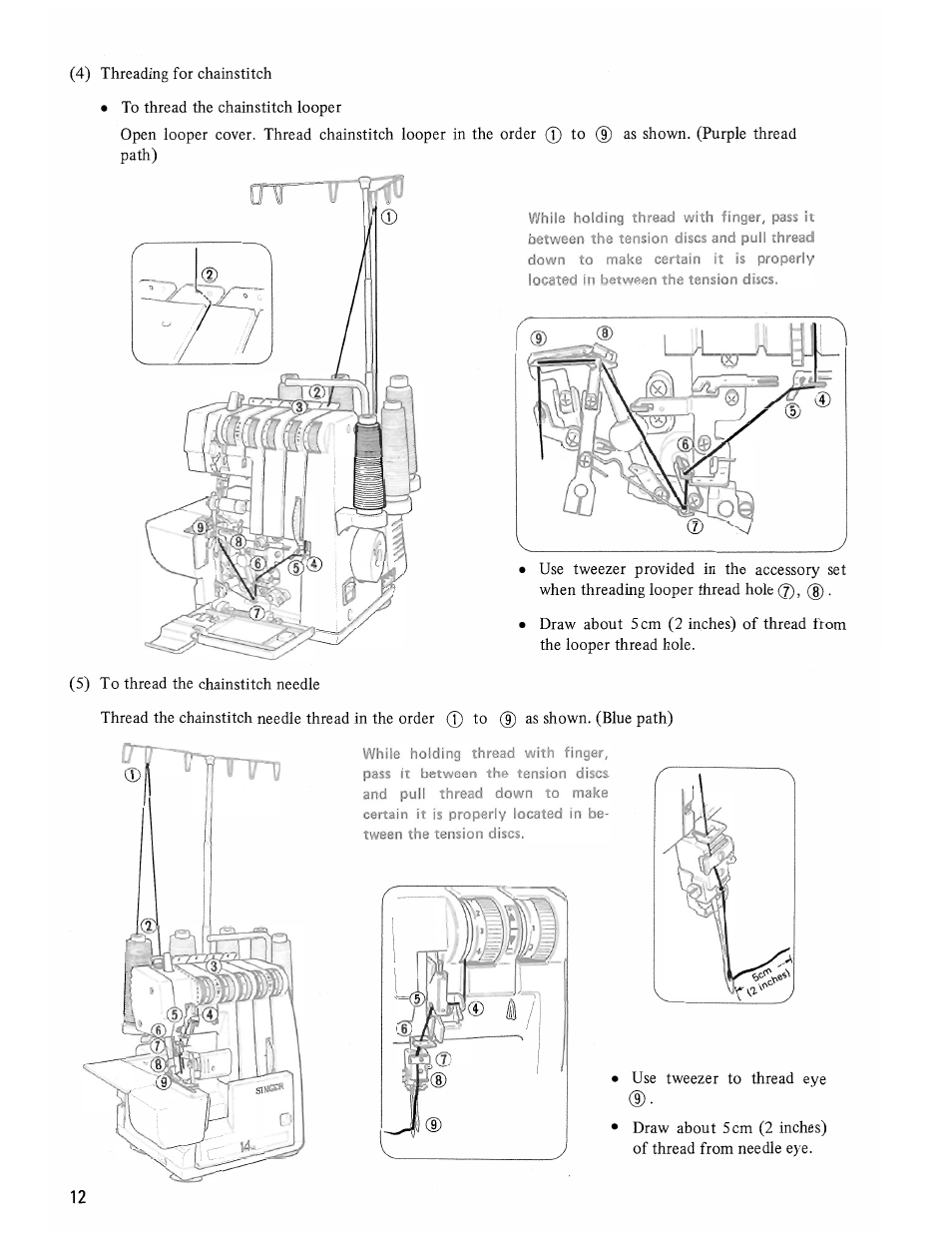 (4) Threading for chainstitch

• To thread the chainstitch looper

Open looper cover. Thread chainstitch looper in the order ① to ⑨ as shown. (Purple thread path)

①

②

②

③

⑨

⑧

⑥

⑤④

⑦

While holding thread with finger, pass it between the tension discs and pull thread down to make certain it is properly located in between the tension discs.

⑨ ⑧

④

⑤

⑥

⑦

• Use tweezer provided in the accessory set when threading looper thread hole ⑦, ⑧.

• Draw about 5cm (2 inches) of thread from the looper thread hole.

(5) To thread the chainstitch needle

Thread the chainstitch needle thread in the order ① to ⑨ as shown. (Blue path)

①

②

③

⑤④

⑥

⑦

⑧

⑨

SINGER

14

While holding thread with finger, pass it between the tension discs and pull thread down to make certain it is properly located in between the tension discs.

⑤

④

⑥

⑦

⑧

⑨

5cm (2 inches)

• Use tweezer to thread eye ⑨.

• Draw about 5cm (2 inches) of thread from needle eye.

12